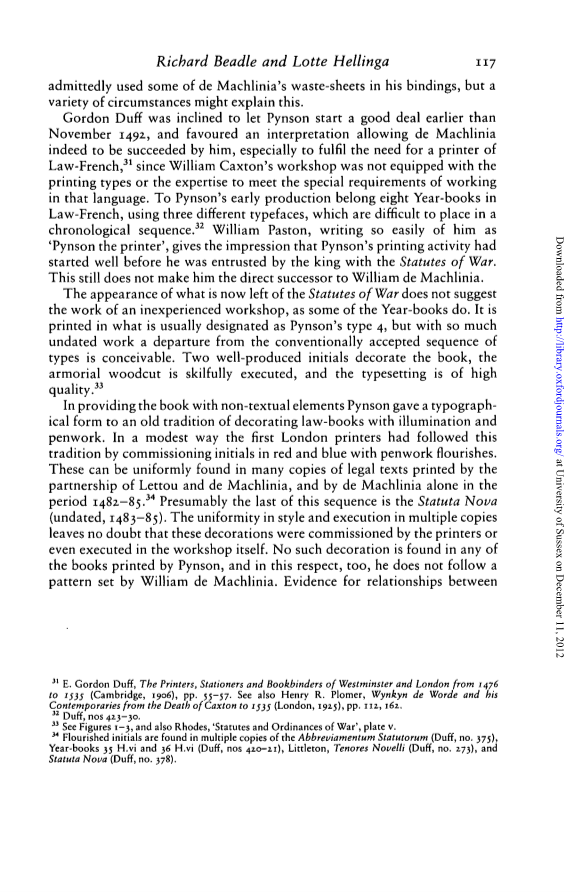 Richard Beadle and Lotte Hellinga 117

admittedly used some of de Machlinia's waste-sheets in his bindings, but a variety of circumstances might explain this.

Gordon Duff was inclined to let Pynson start a good deal earlier than November 1492, and favoured an interpretation allowing de Machlinia indeed to be succeeded by him, especially to fulfil the need for a printer of Law-French,$^{31}$ since William Caxton's workshop was not equipped with the printing types or the expertise to meet the special requirements of working in that language. To Pynson's early production belong eight Year-books in Law-French, using three different typefaces, which are difficult to place in a chronological sequence.$^{32}$ William Paston, writing so easily of him as 'Pynson the printer', gives the impression that Pynson's printing activity had started well before he was entrusted by the king with the Statutes of War. This still does not make him the direct successor to William de Machlinia.

The appearance of what is now left of the Statutes of War does not suggest the work of an inexperienced workshop, as some of the Year-books do. It is printed in what is usually designated as Pynson's type 4, but with so much undated work a departure from the conventionally accepted sequence of types is conceivable. Two well-produced initials decorate the book, the armorial woodcut is skilfully executed, and the typesetting is of high quality.$^{33}$

In providing the book with non-textual elements Pynson gave a typographical form to an old tradition of decorating law-books with illumination and penwork. In a modest way the first London printers had followed this tradition by commissioning initials in red and blue with penwork flourishes. These can be uniformly found in many copies of legal texts printed by the partnership of Lettou and de Machlinia, and by de Machlinia alone in the period 1482–85.$^{34}$ Presumably the last of this sequence is the Statuta Nova (undated, 1483–85). The uniformity in style and execution in multiple copies leaves no doubt that these decorations were commissioned by the printers or even executed in the workshop itself. No such decoration is found in any of the books printed by Pynson, and in this respect, too, he does not follow a pattern set by William de Machlinia. Evidence for relationships between

$^{31}$ E. Gordon Duff, The Printers, Stationers and Bookbinders of Westminster and London from 1476 to 1535 (Cambridge, 1906), pp. 55–57. See also Henry R. Plomer, Wynkyn de Worde and his Contemporaries from the Death of Caxton to 1535 (London, 1925), pp. 112, 162.
$^{32}$ Duff, nos 423–30.
$^{33}$ See Figures 1–3, and also Rhodes, 'Statutes and Ordinances of War', plate v.
$^{34}$ Flourished initials are found in multiple copies of the Abbreviamentum Statutorum (Duff, no. 375), Year-books 35 H.vi and 36 H.vi (Duff, nos 420–21), Littleton, Tenores Novelli (Duff, no. 273), and Statuta Nova (Duff, no. 378).

Downloaded from http://library.oxfordjournals.org/ at University of Sussex on December 11, 2012